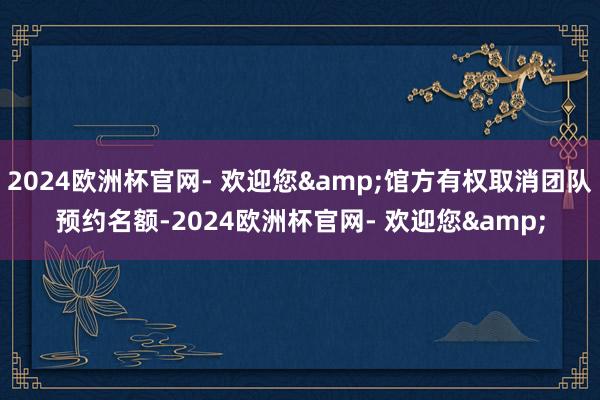 2024欧洲杯官网- 欢迎您&amp;馆方有权取消团队预约名额-2024欧洲杯官网- 欢迎您&amp;